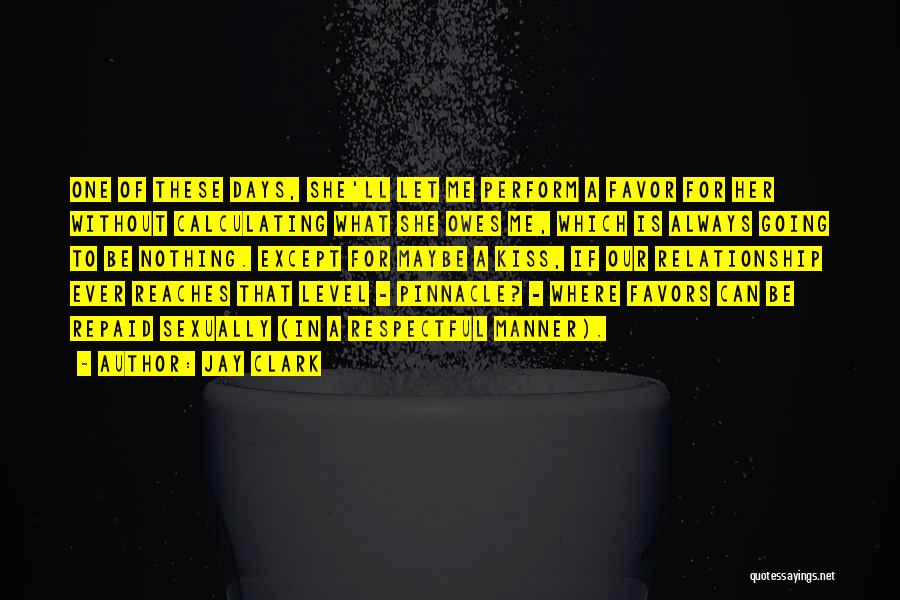 ONE OF THESE DAYS, SHE'LL LET ME PERFORM A FAVOR FOR HER WITHOUT CALCULATING WHAT SHE OWES ME, WHICH IS ALWAYS GOING TO BE NOTHING. EXCEPT FOR MAYBE A KISS, IF OUR RELATIONSHIP EVER REACHES THAT LEVEL - PINNACLE? - WHERE FAVORS CAN BE REPAID SEXUALLY (IN A RESPECTFUL MANNER).

- AUTHOR: JAY CLARK

quotessayings.net